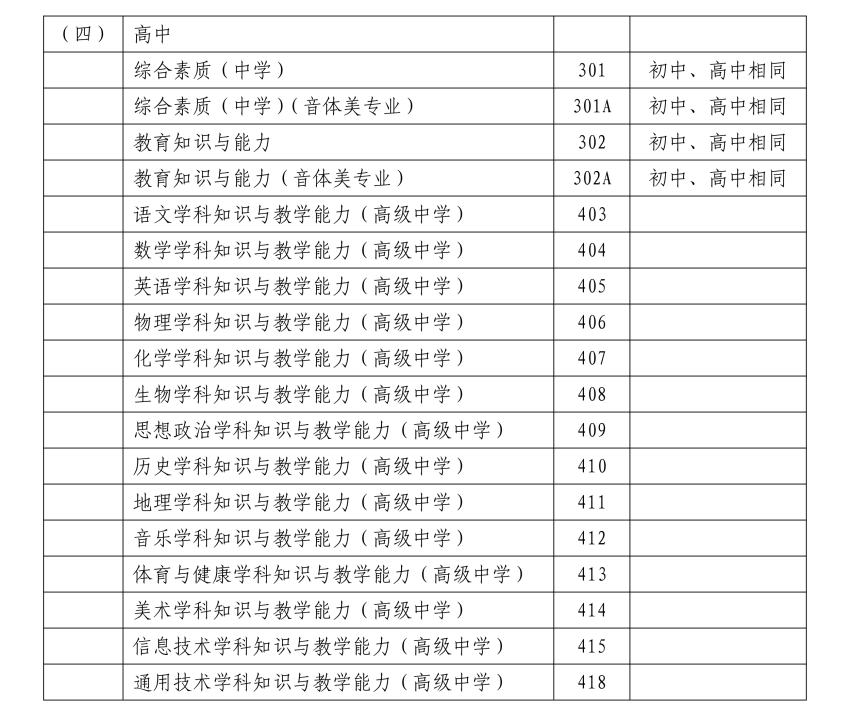 | （四） | 高中 |  |  |
|---|---|---|---|
|  | 综合素质（中学） | 301 | 初中、高中相同 |
|  | 综合素质（中学）（音体美专业） | 301A | 初中、高中相同 |
|  | 教育知识与能力 | 302 | 初中、高中相同 |
|  | 教育知识与能力（音体美专业） | 302A | 初中、高中相同 |
|  | 语文学科知识与教学能力（高级中学） | 403 |  |
|  | 数学学科知识与教学能力（高级中学） | 404 |  |
|  | 英语学科知识与教学能力（高级中学） | 405 |  |
|  | 物理学科知识与教学能力（高级中学） | 406 |  |
|  | 化学学科知识与教学能力（高级中学） | 407 |  |
|  | 生物学科知识与教学能力（高级中学） | 408 |  |
|  | 思想政治学科知识与教学能力（高级中学） | 409 |  |
|  | 历史学科知识与教学能力（高级中学） | 410 |  |
|  | 地理学科知识与教学能力（高级中学） | 411 |  |
|  | 音乐学科知识与教学能力（高级中学） | 412 |  |
|  | 体育与健康学科知识与教学能力（高级中学） | 413 |  |
|  | 美术学科知识与教学能力（高级中学） | 414 |  |
|  | 信息技术学科知识与教学能力（高级中学） | 415 |  |
|  | 通用技术学科知识与教学能力（高级中学） | 418 |  |